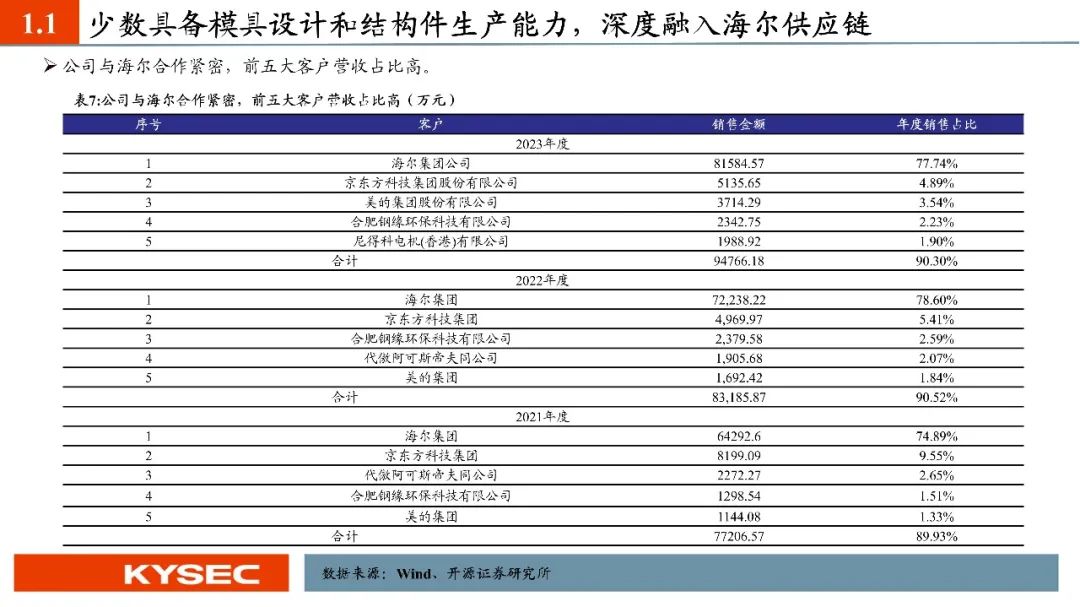 1.1 少数具备模具设计和结构件生产能力，深度融入海尔供应链

➢ 公司与海尔合作紧密，前五大客户营收占比高。

表7:公司与海尔合作紧密，前五大客户营收占比高（万元）

| 序号 | 客户 | 销售金额 | 年度销售占比 |
|---|---|---|---|
| | 2023年度 | | |
| 1 | 海尔集团公司 | 81584.57 | 77.74% |
| 2 | 京东方科技集团股份有限公司 | 5135.65 | 4.89% |
| 3 | 美的集团股份有限公司 | 3714.29 | 3.54% |
| 4 | 合肥铜缘环保科技有限公司 | 2342.75 | 2.23% |
| 5 | 尼得科电机(香港)有限公司 | 1988.92 | 1.90% |
| | 合计 | 94766.18 | 90.30% |
| | 2022年度 | | |
| 1 | 海尔集团 | 72,238.22 | 78.60% |
| 2 | 京东方科技集团 | 4,969.97 | 5.41% |
| 3 | 合肥铜缘环保科技有限公司 | 2,379.58 | 2.59% |
| 4 | 代傲阿可斯帝夫同公司 | 1,905.68 | 2.07% |
| 5 | 美的集团 | 1,692.42 | 1.84% |
| | 合计 | 83,185.87 | 90.52% |
| | 2021年度 | | |
| 1 | 海尔集团 | 64292.6 | 74.89% |
| 2 | 京东方科技集团 | 8199.09 | 9.55% |
| 3 | 代傲阿可斯帝夫同公司 | 2272.27 | 2.65% |
| 4 | 合肥铜缘环保科技有限公司 | 1298.54 | 1.51% |
| 5 | 美的集团 | 1144.08 | 1.33% |
| | 合计 | 77206.57 | 89.93% |

KYSEC

数据来源：Wind、开源证券研究所